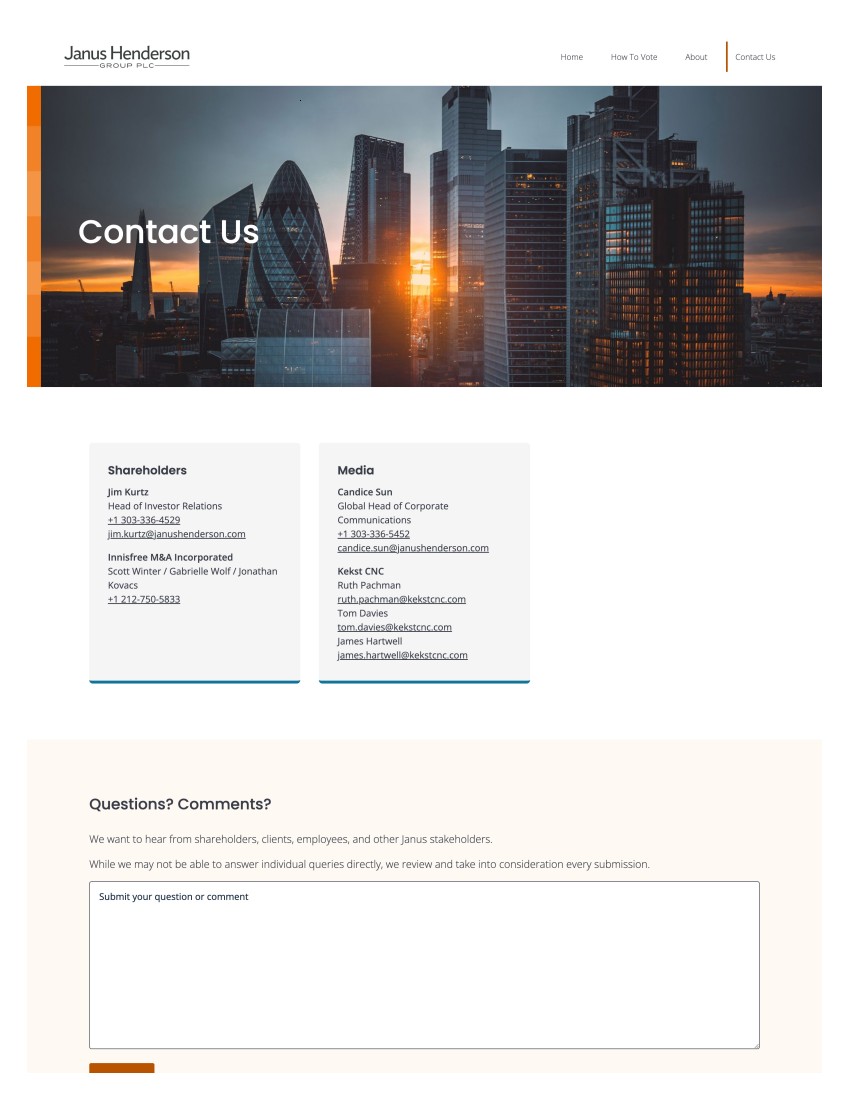 Janus Henderson
GROUP PLC

Home How To Vote About Contact Us

Contact Us

Shareholders

Jim Kurtz
Head of Investor Relations
+1 303-336-4529
jim.kurtz@janushenderson.com

Innisfree M&A Incorporated
Scott Winter / Gabrielle Wolf / Jonathan Kovacs
+1 212-750-5833

Media

Candice Sun
Global Head of Corporate Communications
+1 303-336-5452
candice.sun@janushenderson.com

Kekst CNC
Ruth Pachman
ruth.pachman@kekstcnc.com
Tom Davies
tom.davies@kekstcnc.com
James Hartwell
james.hartwell@kekstcnc.com

Questions? Comments?

We want to hear from shareholders, clients, employees, and other Janus stakeholders.

While we may not be able to answer individual queries directly, we review and take into consideration every submission.

Submit your question or comment